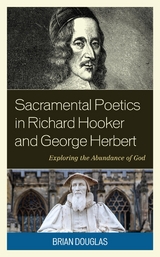 Sacramental Poetics in Richard Hooker and George Herbert

Exploring the Abundance of God

BRIAN DOUGLAS